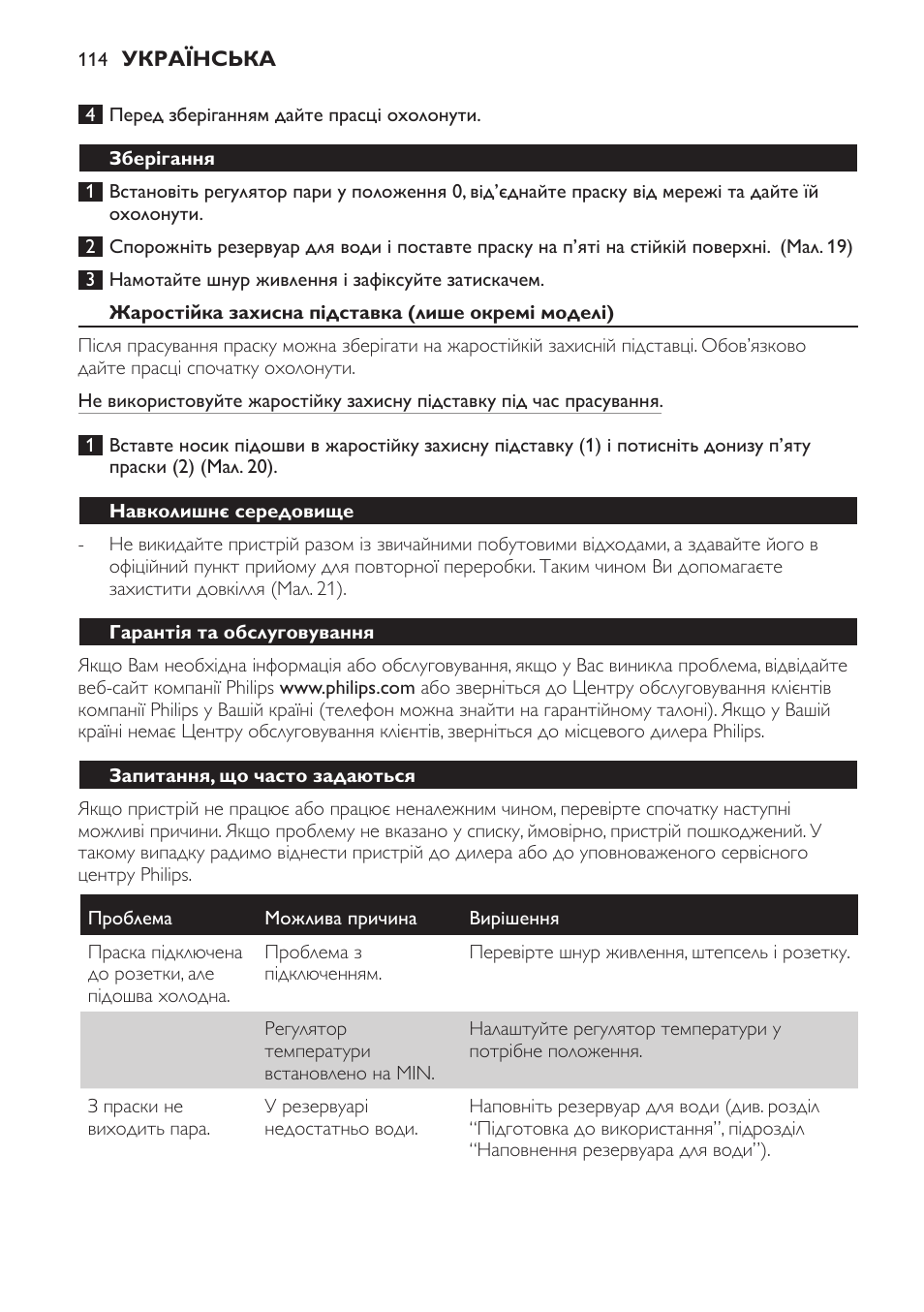 114 УКРАЇНСЬКА

4 Перед зберіганням дайте прасці охолонути.

Зберігання

1 Встановіть регулятор пари у положення 0, від'єднайте праску від мережі та дайте їй охолонути.

2 Спорожніть резервуар для води і поставте праску на п'яті на стійкій поверхні.  (Мал. 19)

3 Намотайте шнур живлення і зафіксуйте затискачем.

Жаростійка захисна підставка (лише окремі моделі)

Після прасування праску можна зберігати на жаростійкій захисній підставці. Обов'язково дайте прасці спочатку охолонути.

Не використовуйте жаростійку захисну підставку під час прасування.

1 Вставте носик підошви в жаростійку захисну підставку (1) і потисніть донизу п'яту праски (2) (Мал. 20).

Навколишнє середовище

- Не викидайте пристрій разом із звичайними побутовими відходами, а здавайте його в офіційний пункт прийому для повторної переробки. Таким чином Ви допомагаєте захистити довкілля (Мал. 21).

Гарантія та обслуговування

Якщо Вам необхідна інформація або обслуговування, якщо у Вас виникла проблема, відвідайте веб-сайт компанії Philips www.philips.com або зверніться до Центру обслуговування клієнтів компанії Philips у Вашій країні (телефон можна знайти на гарантійному талоні). Якщо у Вашій країні немає Центру обслуговування клієнтів, зверніться до місцевого дилера Philips.

Запитання, що часто задаються

Якщо пристрій не працює або працює неналежним чином, перевірте спочатку наступні можливі причини. Якщо проблему не вказано у списку, ймовірно, пристрій пошкоджений. У такому випадку радимо віднести пристрій до дилера або до уповноваженого сервісного центру Philips.

| Проблема | Можлива причина | Вирішення |
|---|---|---|
| Праска підключена до розетки, але підошва холодна. | Проблема з підключенням. | Перевірте шнур живлення, штепсель і розетку. |
| | Регулятор температури встановлено на MIN. | Налаштуйте регулятор температури у потрібне положення. |
| З праски не виходить пара. | У резервуарі недостатньо води. | Наповніть резервуар для води (див. розділ "Підготовка до використання", підрозділ "Наповнення резервуара для води"). |